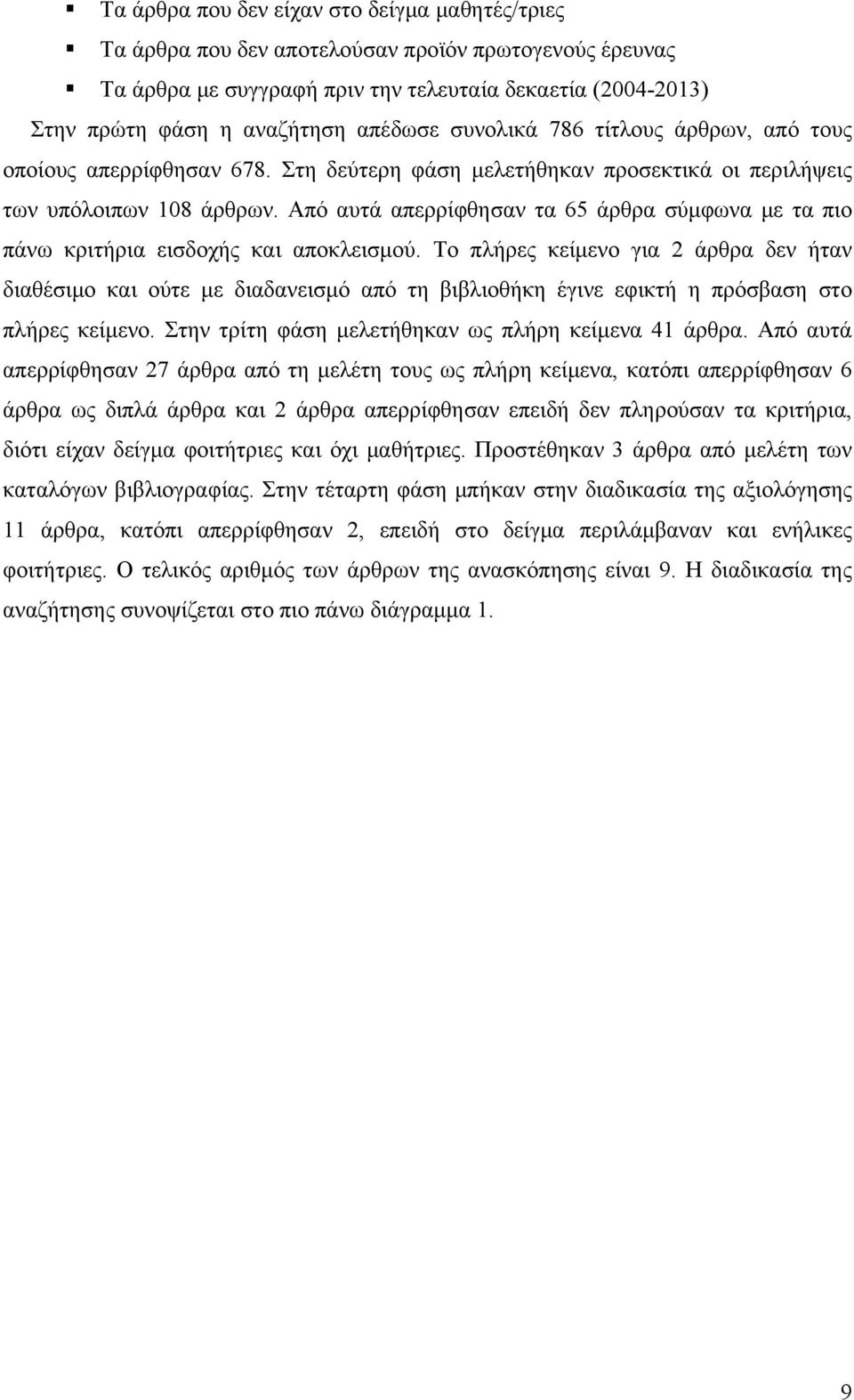 ▪ Τα άρθρα που δεν είχαν στο δείγμα μαθητές/τριες
▪ Τα άρθρα που δεν αποτελούσαν προϊόν πρωτογενούς έρευνας
▪ Τα άρθρα με συγγραφή πριν την τελευταία δεκαετία (2004-2013)

Στην πρώτη φάση η αναζήτηση απέδωσε συνολικά 786 τίτλους άρθρων, από τους οποίους απερρίφθησαν 678. Στη δεύτερη φάση μελετήθηκαν προσεκτικά οι περιλήψεις των υπόλοιπων 108 άρθρων. Από αυτά απερρίφθησαν τα 65 άρθρα σύμφωνα με τα πιο πάνω κριτήρια εισδοχής και αποκλεισμού. Το πλήρες κείμενο για 2 άρθρα δεν ήταν διαθέσιμο και ούτε με διαδανεισμό από τη βιβλιοθήκη έγινε εφικτή η πρόσβαση στο πλήρες κείμενο. Στην τρίτη φάση μελετήθηκαν ως πλήρη κείμενα 41 άρθρα. Από αυτά απερρίφθησαν 27 άρθρα από τη μελέτη τους ως πλήρη κείμενα, κατόπι απερρίφθησαν 6 άρθρα ως διπλά άρθρα και 2 άρθρα απερρίφθησαν επειδή δεν πληρούσαν τα κριτήρια, διότι είχαν δείγμα φοιτήτριες και όχι μαθήτριες. Προστέθηκαν 3 άρθρα από μελέτη των καταλόγων βιβλιογραφίας. Στην τέταρτη φάση μπήκαν στην διαδικασία της αξιολόγησης 11 άρθρα, κατόπι απερρίφθησαν 2, επειδή στο δείγμα περιλάμβαναν και ενήλικες φοιτήτριες. Ο τελικός αριθμός των άρθρων της ανασκόπησης είναι 9. Η διαδικασία της αναζήτησης συνοψίζεται στο πιο πάνω διάγραμμα 1.

9